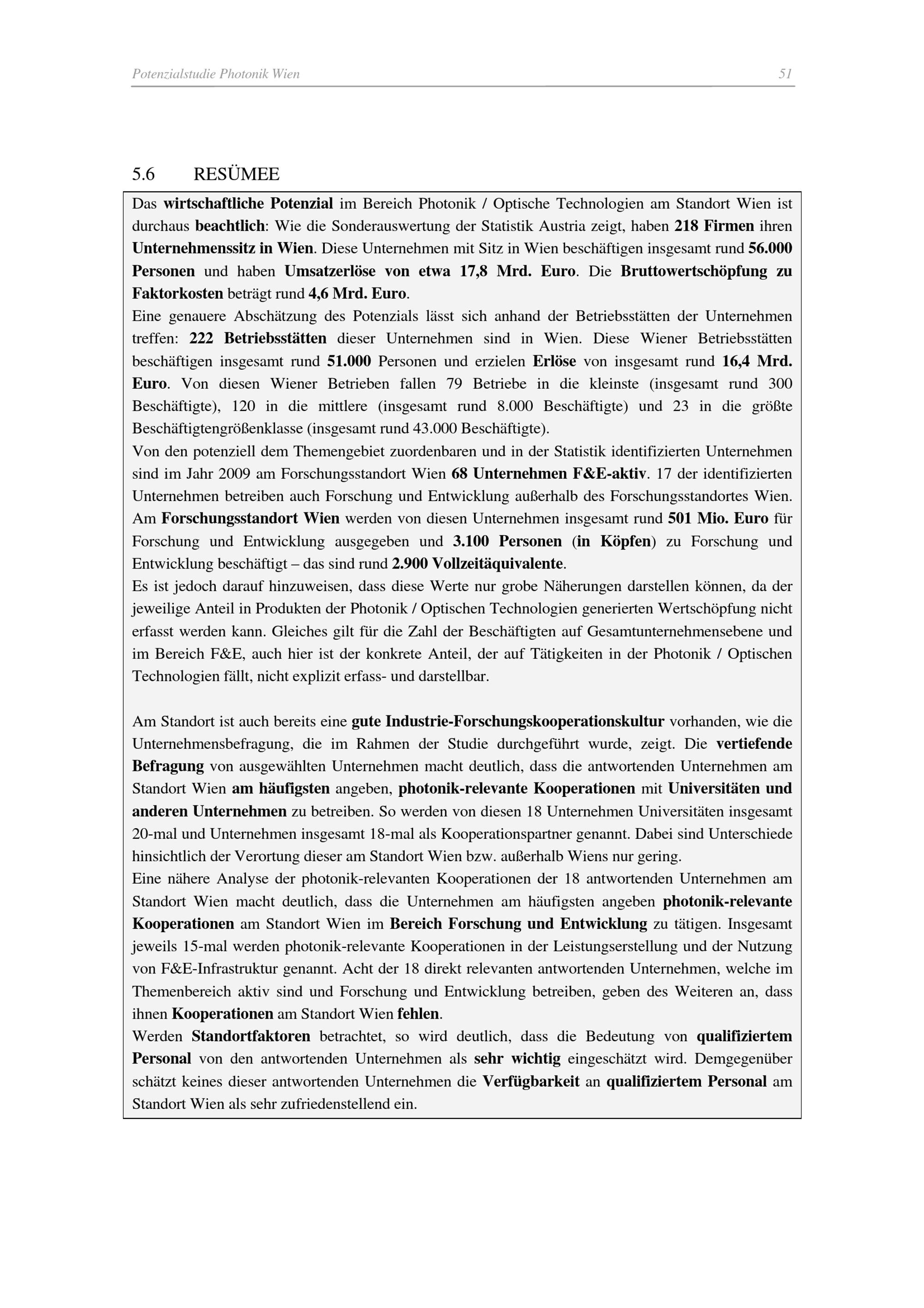 Potenzialstudie Photonik Wien 51

5.6 RESÜMEE

Das wirtschaftliche Potenzial im Bereich Photonik / Optische Technologien am Standort Wien ist durchaus beachtlich: Wie die Sonderauswertung der Statistik Austria zeigt, haben 218 Firmen ihren Unternehmenssitz in Wien. Diese Unternehmen mit Sitz in Wien beschäftigen insgesamt rund 56.000 Personen und haben Umsatzerlöse von etwa 17,8 Mrd. Euro. Die Bruttowertschöpfung zu Faktorkosten beträgt rund 4,6 Mrd. Euro.
Eine genauere Abschätzung des Potenzials lässt sich anhand der Betriebsstätten der Unternehmen treffen: 222 Betriebsstätten dieser Unternehmen sind in Wien. Diese Wiener Betriebsstätten beschäftigen insgesamt rund 51.000 Personen und erzielen Erlöse von insgesamt rund 16,4 Mrd. Euro. Von diesen Wiener Betrieben fallen 79 Betriebe in die kleinste (insgesamt rund 300 Beschäftigte), 120 in die mittlere (insgesamt rund 8.000 Beschäftigte) und 23 in die größte Beschäftigtengrößenklasse (insgesamt rund 43.000 Beschäftigte).
Von den potenziell dem Themengebiet zuordenbaren und in der Statistik identifizierten Unternehmen sind im Jahr 2009 am Forschungsstandort Wien 68 Unternehmen F&E-aktiv. 17 der identifizierten Unternehmen betreiben auch Forschung und Entwicklung außerhalb des Forschungsstandortes Wien. Am Forschungsstandort Wien werden von diesen Unternehmen insgesamt rund 501 Mio. Euro für Forschung und Entwicklung ausgegeben und 3.100 Personen (in Köpfen) zu Forschung und Entwicklung beschäftigt – das sind rund 2.900 Vollzeitäquivalente.
Es ist jedoch darauf hinzuweisen, dass diese Werte nur grobe Näherungen darstellen können, da der jeweilige Anteil in Produkten der Photonik / Optischen Technologien generierten Wertschöpfung nicht erfasst werden kann. Gleiches gilt für die Zahl der Beschäftigten auf Gesamtunternehmensebene und im Bereich F&E, auch hier ist der konkrete Anteil, der auf Tätigkeiten in der Photonik / Optischen Technologien fällt, nicht explizit erfass- und darstellbar.

Am Standort ist auch bereits eine gute Industrie-Forschungskooperationskultur vorhanden, wie die Unternehmensbefragung, die im Rahmen der Studie durchgeführt wurde, zeigt. Die vertiefende Befragung von ausgewählten Unternehmen macht deutlich, dass die antwortenden Unternehmen am Standort Wien am häufigsten angeben, photonik-relevante Kooperationen mit Universitäten und anderen Unternehmen zu betreiben. So werden von diesen 18 Unternehmen Universitäten insgesamt 20-mal und Unternehmen insgesamt 18-mal als Kooperationspartner genannt. Dabei sind Unterschiede hinsichtlich der Verortung dieser am Standort Wien bzw. außerhalb Wiens nur gering.
Eine nähere Analyse der photonik-relevanten Kooperationen der 18 antwortenden Unternehmen am Standort Wien macht deutlich, dass die Unternehmen am häufigsten angeben photonik-relevante Kooperationen am Standort Wien im Bereich Forschung und Entwicklung zu tätigen. Insgesamt jeweils 15-mal werden photonik-relevante Kooperationen in der Leistungserstellung und der Nutzung von F&E-Infrastruktur genannt. Acht der 18 direkt relevanten antwortenden Unternehmen, welche im Themenbereich aktiv sind und Forschung und Entwicklung betreiben, geben des Weiteren an, dass ihnen Kooperationen am Standort Wien fehlen.
Werden Standortfaktoren betrachtet, so wird deutlich, dass die Bedeutung von qualifiziertem Personal von den antwortenden Unternehmen als sehr wichtig eingeschätzt wird. Demgegenüber schätzt keines dieser antwortenden Unternehmen die Verfügbarkeit an qualifiziertem Personal am Standort Wien als sehr zufriedenstellend ein.